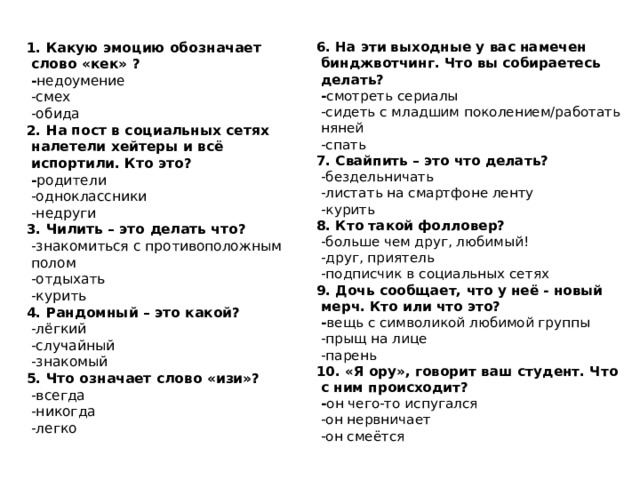 1. Какую эмоцию обозначает слово «кек» ?
-недоумение
-смех
-обида
2. На пост в социальных сетях налетели хейтеры и всё испортили. Кто это?
-родители
-одноклассники
-недруги
3. Чилить – это делать что?
-знакомиться с противоположным полом
-отдыхать
-курить
4. Рандомный – это какой?
-лёгкий
-случайный
-знакомый
5. Что означает слово «изи»?
-всегда
-никогда
-легко

6. На эти выходные у вас намечен бинджвотчинг. Что вы собираетесь делать?
-смотреть сериалы
-сидеть с младшим поколением/работать няней
-спать
7. Свайпить – это что делать?
-бездельничать
-листать на смартфоне ленту
-курить
8. Кто такой фолловер?
-больше чем друг, любимый!
-друг, приятель
-подписчик в социальных сетях
9. Дочь сообщает, что у неё - новый мерч. Кто или что это?
-вещь с символикой любимой группы
-прыщ на лице
-парень
10. «Я ору», говорит ваш студент. Что с ним происходит?
-он чего-то испугался
-он нервничает
-он смеётся